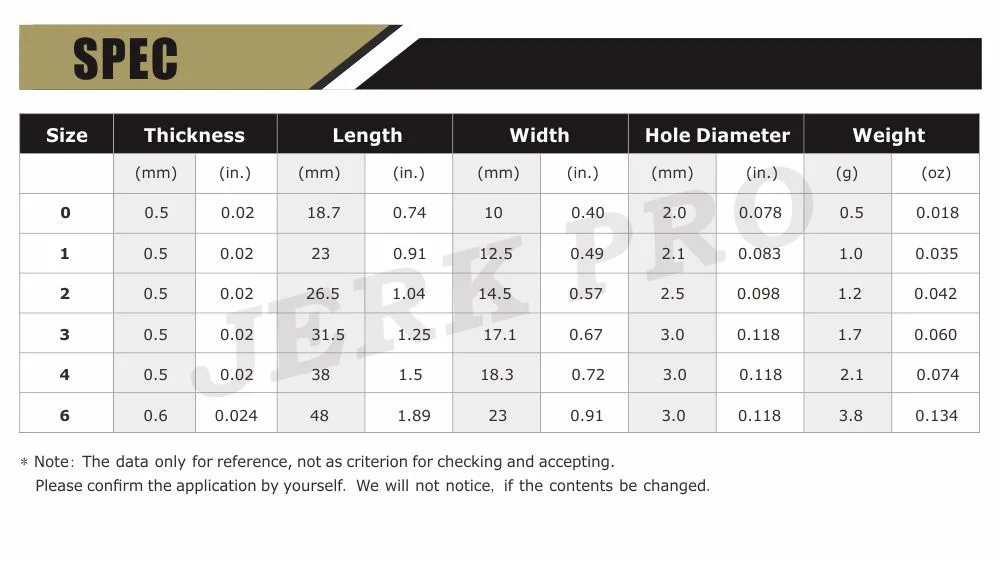 SPEC

| Size | Thickness | | Length | | Width | | Hole Diameter | | Weight | |
|---|---|---|---|---|---|---|---|---|---|---|
| | (mm) | (in.) | (mm) | (in.) | (mm) | (in.) | (mm) | (in.) | (g) | (oz) |
| 0 | 0.5 | 0.02 | 18.7 | 0.74 | 10 | 0.40 | 2.0 | 0.078 | 0.5 | 0.018 |
| 1 | 0.5 | 0.02 | 23 | 0.91 | 12.5 | 0.49 | 2.1 | 0.083 | 1.0 | 0.035 |
| 2 | 0.5 | 0.02 | 26.5 | 1.04 | 14.5 | 0.57 | 2.5 | 0.098 | 1.2 | 0.042 |
| 3 | 0.5 | 0.02 | 31.5 | 1.25 | 17.1 | 0.67 | 3.0 | 0.118 | 1.7 | 0.060 |
| 4 | 0.5 | 0.02 | 38 | 1.5 | 18.3 | 0.72 | 3.0 | 0.118 | 2.1 | 0.074 |
| 6 | 0.6 | 0.024 | 48 | 1.89 | 23 | 0.91 | 3.0 | 0.118 | 3.8 | 0.134 |

JERK PRO

* Note: The data only for reference, not as criterion for checking and accepting.
Please confirm the application by yourself. We will not notice, if the contents be changed.